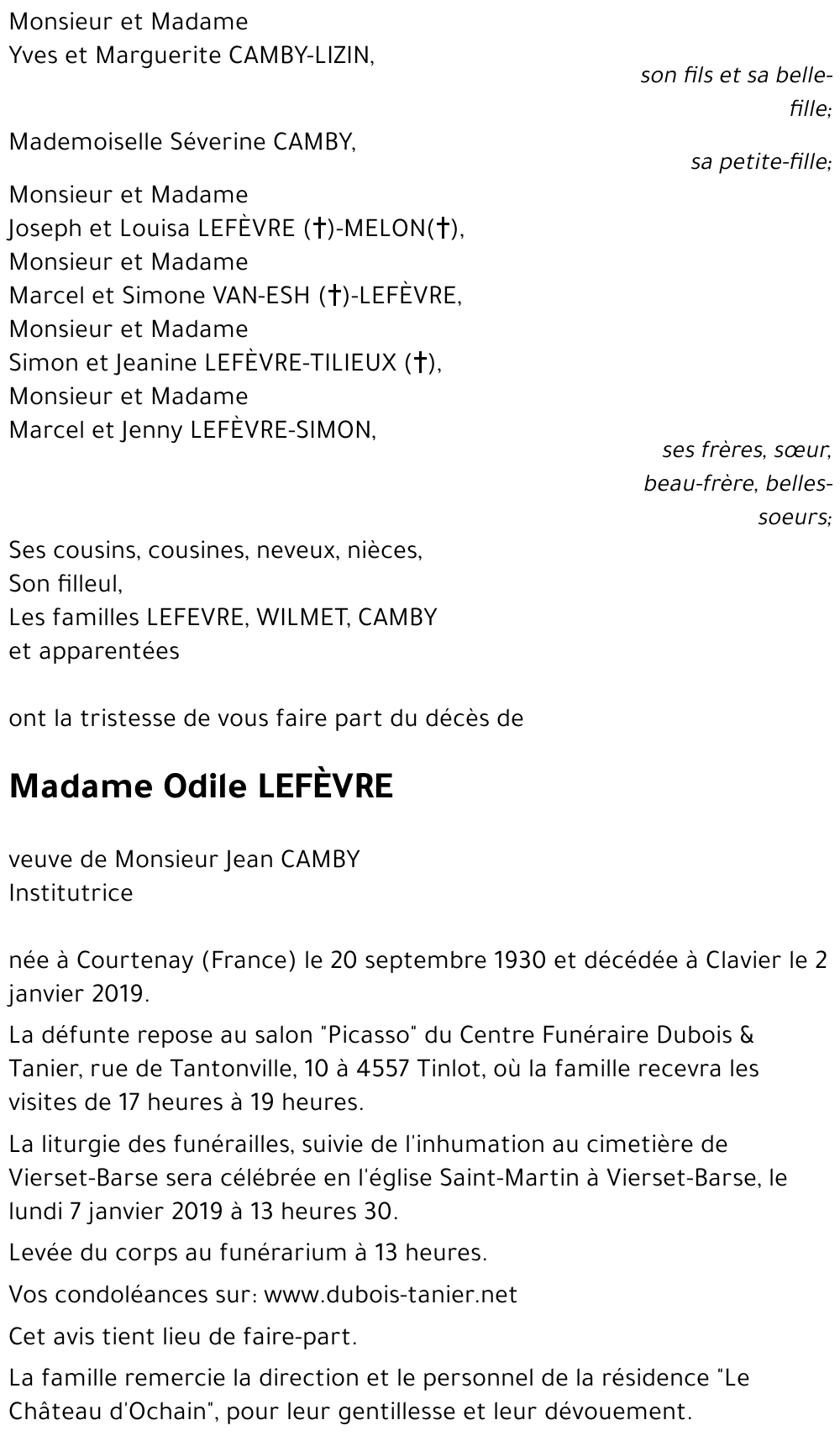 Monsieur et Madame
Yves et Marguerite CAMBY-LIZIN,

son fils et sa belle-fille;

Mademoiselle Séverine CAMBY,

sa petite-fille;

Monsieur et Madame
Joseph et Louisa LEFÈVRE (†)-MELON(†),
Monsieur et Madame
Marcel et Simone VAN-ESH (†)-LEFÈVRE,
Monsieur et Madame
Simon et Jeanine LEFÈVRE-TILIEUX (†),
Monsieur et Madame
Marcel et Jenny LEFÈVRE-SIMON,

ses frères, sœur, beau-frère, belles-soeurs;

Ses cousins, cousines, neveux, nièces,
Son filleul,
Les familles LEFEVRE, WILMET, CAMBY
et apparentées

ont la tristesse de vous faire part du décès de

Madame Odile LEFÈVRE

veuve de Monsieur Jean CAMBY
Institutrice

née à Courtenay (France) le 20 septembre 1930 et décédée à Clavier le 2 janvier 2019.

La défunte repose au salon "Picasso" du Centre Funéraire Dubois & Tanier, rue de Tantonville, 10 à 4557 Tinlot, où la famille recevra les visites de 17 heures à 19 heures.

La liturgie des funérailles, suivie de l'inhumation au cimetière de Vierset-Barse sera célébrée en l'église Saint-Martin à Vierset-Barse, le lundi 7 janvier 2019 à 13 heures 30.

Levée du corps au funérarium à 13 heures.

Vos condoléances sur: www.dubois-tanier.net

Cet avis tient lieu de faire-part.

La famille remercie la direction et le personnel de la résidence "Le Château d'Ochain", pour leur gentillesse et leur dévouement.